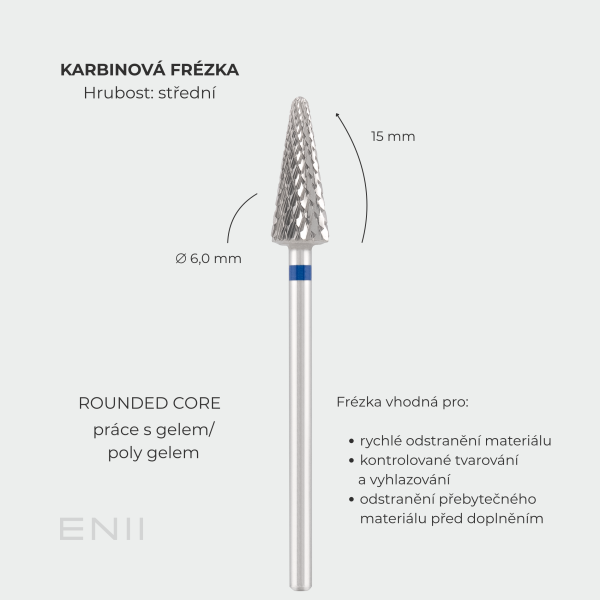 KARBINOVÁ FRÉZKA
Hrubost: střední

15 mm

Ø 6,0 mm

ROUNDED CORE
práce s gelem/
poly gelem

Frézka vhodná pro:

• rychlé odstranění materiálu
• kontrolované tvarování a vyhlazování
• odstranění přebytečného materiálu před doplněním

ENII